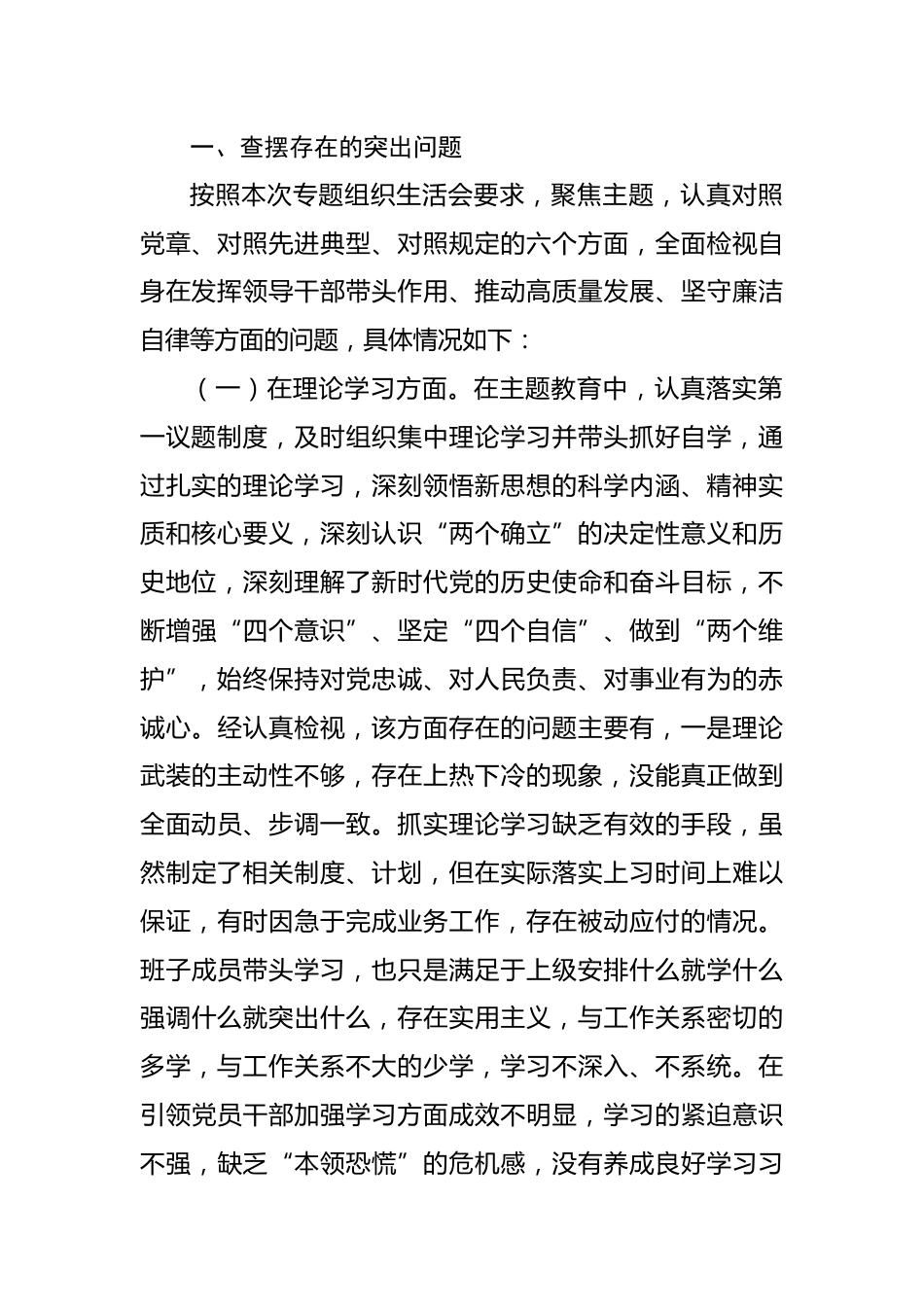 一、查摆存在的突出问题

按照本次专题组织生活会要求，聚焦主题，认真对照党章、对照先进典型、对照规定的六个方面，全面检视自身在发挥领导干部带头作用、推动高质量发展、坚守廉洁自律等方面的问题，具体情况如下：

（一）在理论学习方面。在主题教育中，认真落实第一议题制度，及时组织集中理论学习并带头抓好自学，通过扎实的理论学习，深刻领悟新思想的科学内涵、精神实质和核心要义，深刻认识“两个确立”的决定性意义和历史地位，深刻理解了新时代党的历史使命和奋斗目标，不断增强“四个意识”、坚定“四个自信”、做到“两个维护”，始终保持对党忠诚、对人民负责、对事业有为的赤诚心。经认真检视，该方面存在的问题主要有，一是理论武装的主动性不够，存在上热下冷的现象，没能真正做到全面动员、步调一致。抓实理论学习缺乏有效的手段，虽然制定了相关制度、计划，但在实际落实上习时间上难以保证，有时因急于完成业务工作，存在被动应付的情况。班子成员带头学习，也只是满足于上级安排什么就学什么强调什么就突出什么，存在实用主义，与工作关系密切的多学，与工作关系不大的少学，学习不深入、不系统。在引领党员干部加强学习方面成效不明显，学习的紧迫意识不强，缺乏“本领恐慌”的危机感，没有养成良好学习习